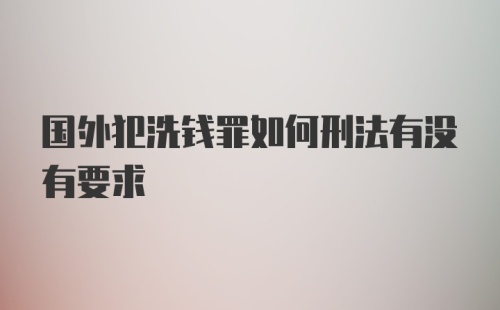 国外把洗钱罪如何刑法有没有要求